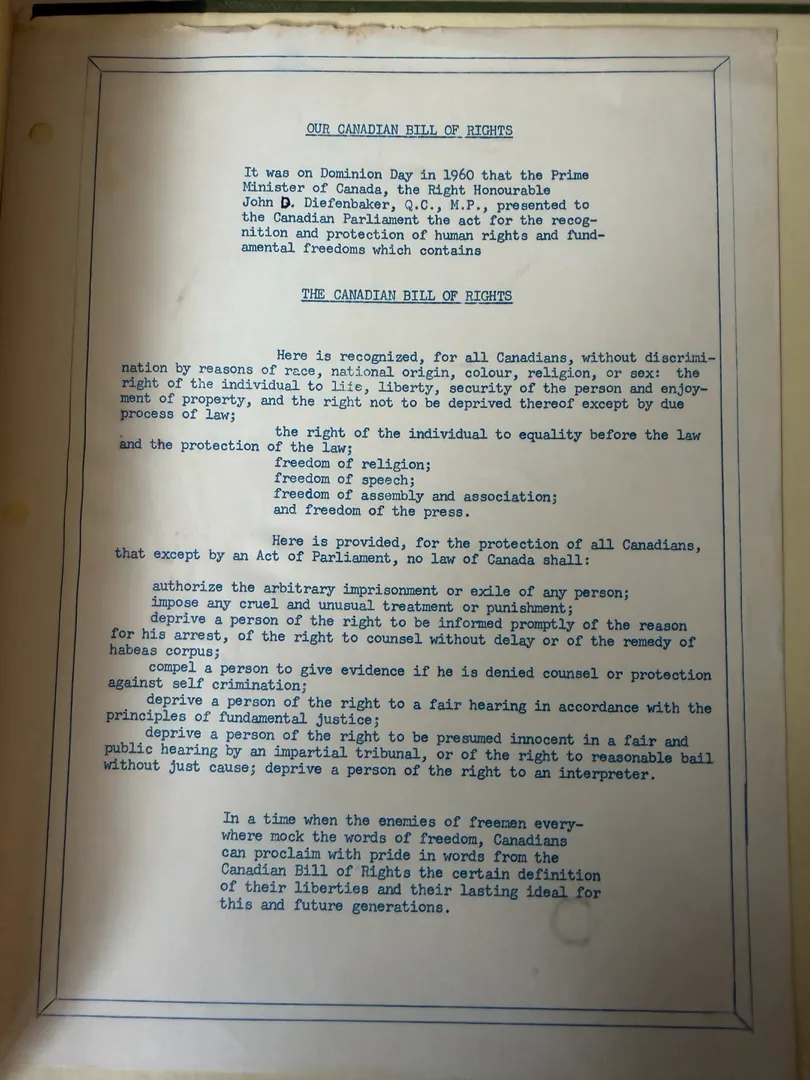 OUR CANADIAN BILL OF RIGHTS

It was on Dominion Day in 1960 that the Prime Minister of Canada, the Right Honourable John D. Diefenbaker, Q.C., M.P., presented to the Canadian Parliament the act for the recognition and protection of human rights and fundamental freedoms which contains

THE CANADIAN BILL OF RIGHTS

Here is recognized, for all Canadians, without discrimination by reasons of race, national origin, colour, religion, or sex: the right of the individual to life, liberty, security of the person and enjoyment of property, and the right not to be deprived thereof except by due process of law;

the right of the individual to equality before the law and the protection of the law;
freedom of religion;
freedom of speech;
freedom of assembly and association;
and freedom of the press.

Here is provided, for the protection of all Canadians, that except by an Act of Parliament, no law of Canada shall:

authorize the arbitrary imprisonment or exile of any person;
impose any cruel and unusual treatment or punishment;
deprive a person of the right to be informed promptly of the reason for his arrest, of the right to counsel without delay or of the remedy of habeas corpus;
compel a person to give evidence if he is denied counsel or protection against self crimination;
deprive a person of the right to a fair hearing in accordance with the principles of fundamental justice;
deprive a person of the right to be presumed innocent in a fair and public hearing by an impartial tribunal, or of the right to reasonable bail without just cause; deprive a person of the right to an interpreter.

In a time when the enemies of freemen everywhere mock the words of freedom, Canadians can proclaim with pride in words from the Canadian Bill of Rights the certain definition of their liberties and their lasting ideal for this and future generations.